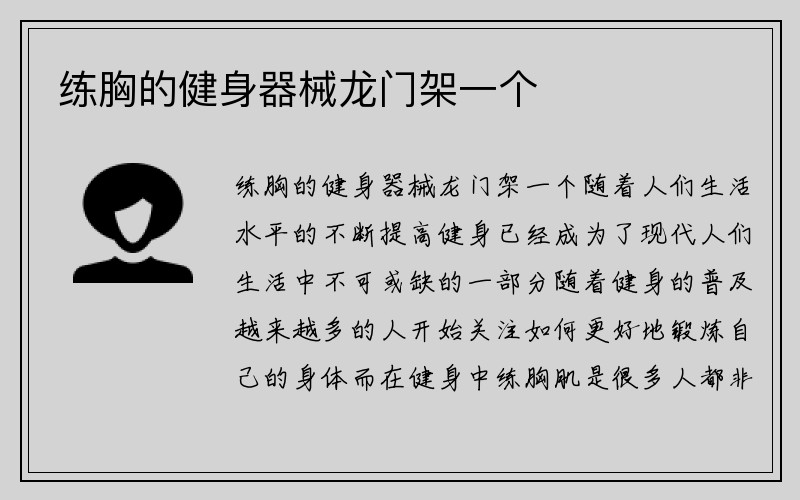 练胸的健身器械龙门架一个

练胸的健身器械龙门架一个随着人们生活水平的不断提高健身已经成为了现代人们生活中不可或缺的一部分随着健身的普及越来越多的人开始关注如何更好地锻炼自己的身体而在健身中练胸肌是很多人都非